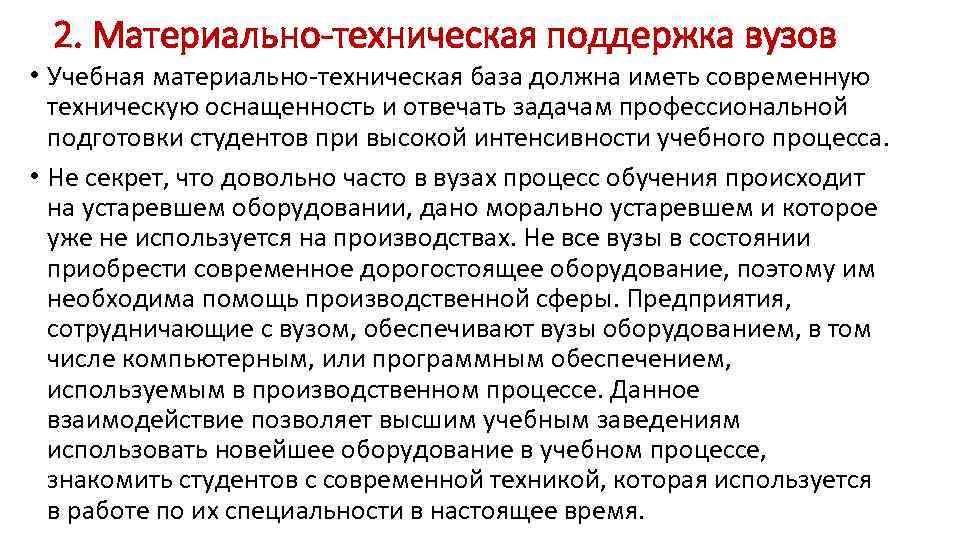 2. Материально-техническая поддержка вузов

• Учебная материально-техническая база должна иметь современную техническую оснащенность и отвечать задачам профессиональной подготовки студентов при высокой интенсивности учебного процесса.

• Не секрет, что довольно часто в вузах процесс обучения происходит на устаревшем оборудовании, дано морально устаревшем и которое уже не используется на производствах. Не все вузы в состоянии приобрести современное дорогостоящее оборудование, поэтому им необходима помощь производственной сферы. Предприятия, сотрудничающие с вузом, обеспечивают вузы оборудованием, в том числе компьютерным, или программным обеспечением, используемым в производственном процессе. Данное взаимодействие позволяет высшим учебным заведениям использовать новейшее оборудование в учебном процессе, знакомить студентов с современной техникой, которая используется в работе по их специальности в настоящее время.